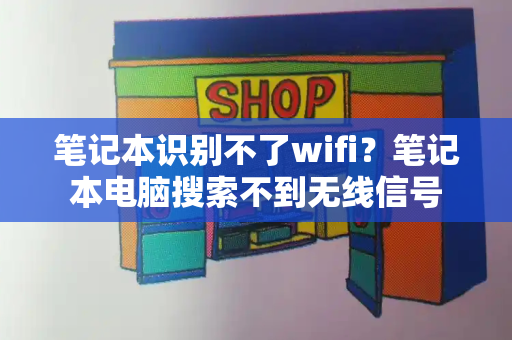 SHOP

笔记本识别不了wifi？笔记本电脑搜索不到无线信号